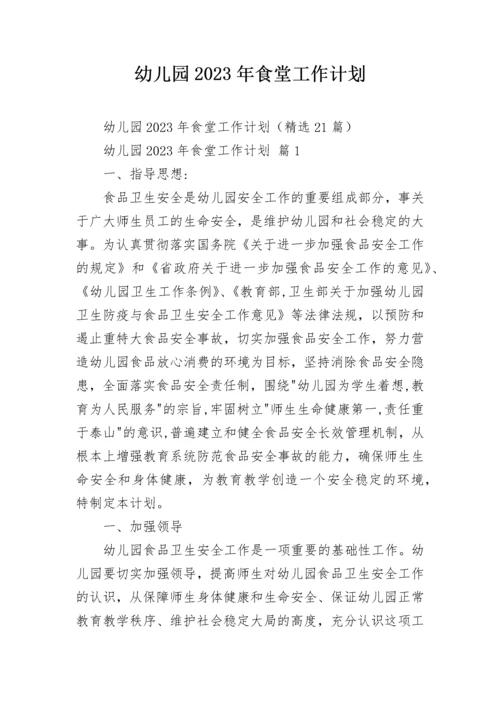 幼儿园2023年食堂工作计划

幼儿园2023年食堂工作计划（精选21篇）

幼儿园2023年食堂工作计划 篇1

一、指导思想：

食品卫生安全是幼儿园安全工作的重要组成部分，事关于广大师生员工的生命安全，是维护幼儿园和社会稳定的大事。为认真贯彻落实国务院《关于进一步加强食品安全工作的规定》和《省政府关于进一步加强食品安全工作的意见》、《幼儿园卫生工作条例》、《教育部,卫生部关于加强幼儿园卫生防疫与食品卫生安全工作意见》等法律法规，以预防和遏止重特大食品安全事故，切实加强食品安全工作，努力营造幼儿园食品放心消费的环境为目标，坚持消除食品安全隐患，全面落实食品安全责任制，围绕"幼儿园为学生着想,教育为人民服务"的宗旨,牢固树立"师生生命健康第一,责任重于泰山"的意识,普遍建立和健全食品安全长效管理机制，从根本上增强教育系统防范食品安全事故的能力，确保师生生命安全和身体健康，为教育教学创造一个安全稳定的环境，特制定本计划。

一、加强领导

幼儿园食品卫生安全工作是一项重要的基础性工作。幼儿园要切实加强领导，提高师生对幼儿园食品卫生安全工作的认识，从保障师生身体健康和生命安全、保证幼儿园正常教育教学秩序、维护社会稳定大局的高度，充分认识这项工